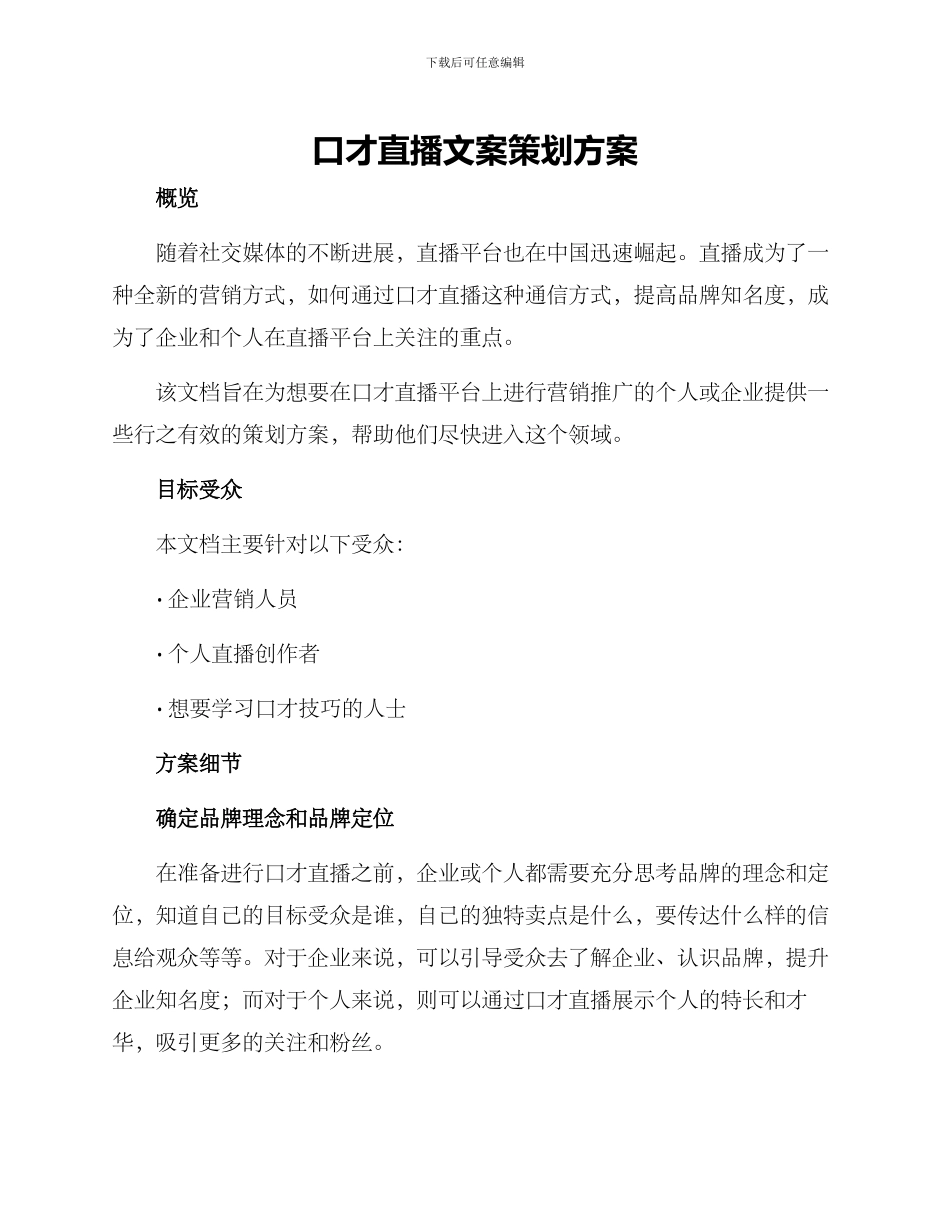 下载后可任意编辑

口才直播文案策划方案

概览

随着社交媒体的不断进展，直播平台也在中国迅速崛起。直播成为了一种全新的营销方式，如何通过口才直播这种通信方式，提高品牌知名度，成为了企业和个人在直播平台上关注的重点。

该文档旨在为想要在口才直播平台上进行营销推广的个人或企业提供一些行之有效的策划方案，帮助他们尽快进入这个领域。

目标受众

本文档主要针对以下受众：

· 企业营销人员

· 个人直播创作者

· 想要学习口才技巧的人士

方案细节

确定品牌理念和品牌定位

在准备进行口才直播之前，企业或个人都需要充分思考品牌的理念和定位，知道自己的目标受众是谁，自己的独特卖点是什么，要传达什么样的信息给观众等等。对于企业来说，可以引导受众去了解企业、认识品牌，提升企业知名度；而对于个人来说，则可以通过口才直播展示个人的特长和才华，吸引更多的关注和粉丝。